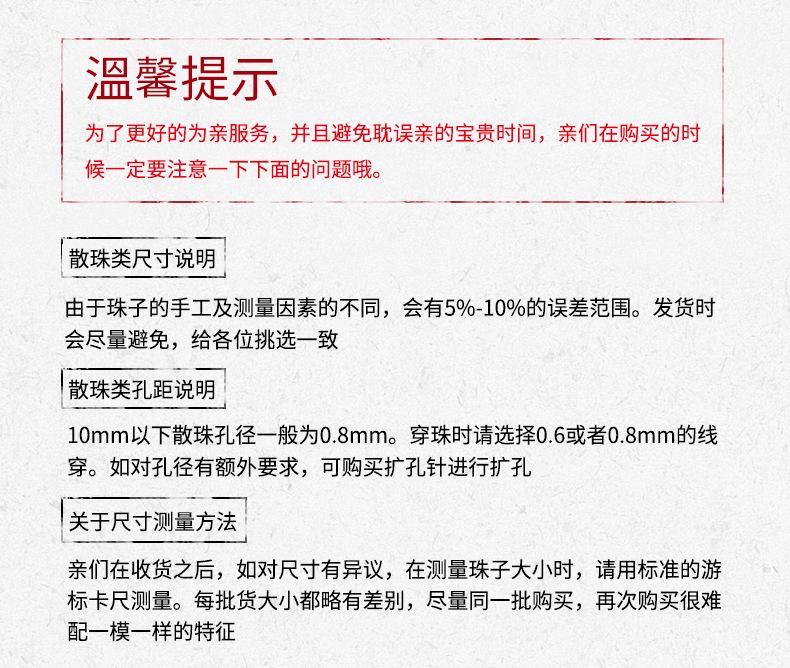 温馨提示

为了更好的为亲服务，并且避免耽误亲的宝贵时间，亲们在购买的时候一定要注意一下下面的问题哦。

散珠类尺寸说明

由于珠子的手工及测量因素的不同，会有5%-10%的误差范围。发货时会尽量避免，给各位挑选一致

散珠类孔距说明

10mm以下散珠孔径一般为0.8mm。穿珠时请选择0.6或者0.8mm的线穿。如对孔径有额外要求，可购买扩孔针进行扩孔

关于尺寸测量方法

亲们在收货之后，如对尺寸有异议，在测量珠子大小时，请用标准的游标卡尺测量。每批货大小都略有差别，尽量同一批购买，再次购买很难配一模一样的特征